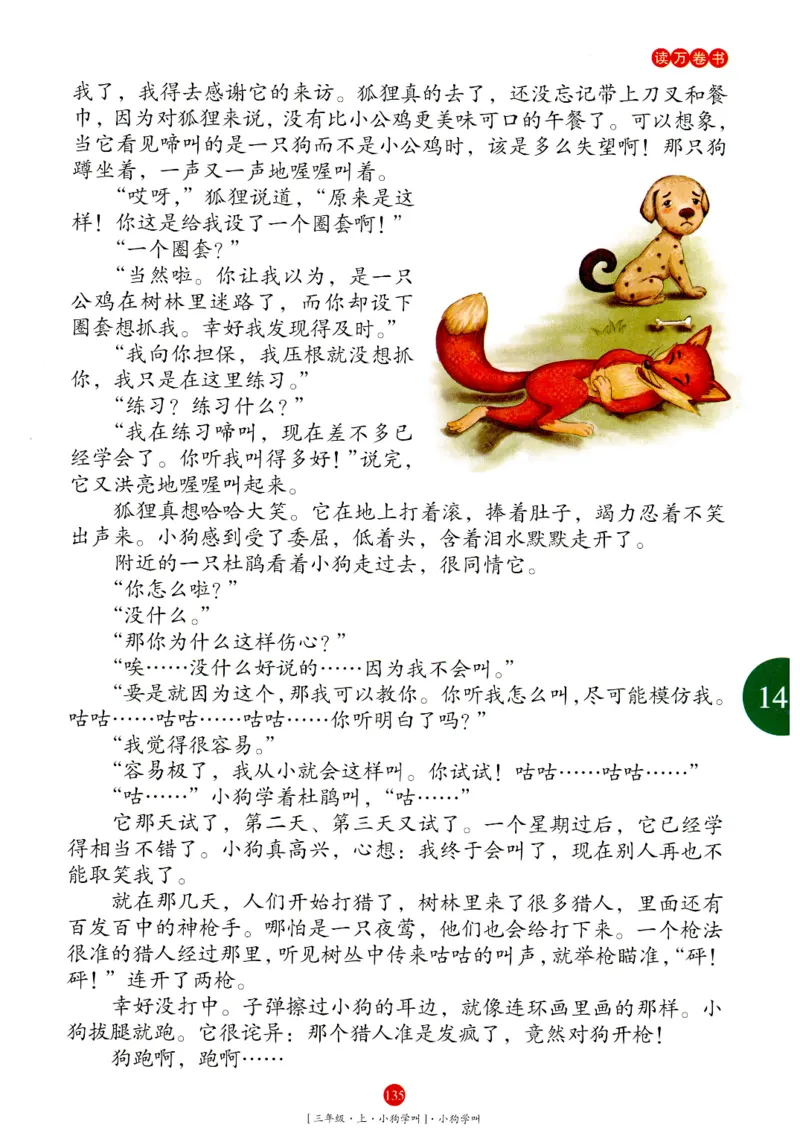 读万卷书

我了，我得去感谢它的来访。狐狸真的去了，还没忘记带上刀叉和餐巾，因为对狐狸来说，没有比小公鸡更美味可口的午餐了。可以想象，当它看见啼叫的是一只狗而不是小公鸡时，该是多么失望啊！那只狗蹲坐着，一声又一声地喔喔叫着。

“哎呀，”狐狸说道，“原来是这样！你这是给我设了一个圈套啊！”

“一个圈套？”

“当然啦。你让我以为，是一只公鸡在树林里迷路了，而你却设下圈套想抓我。幸好我发现得及时。”

“我向你担保，我压根就没想抓你，我只是在这里练习。”

“练习？练习什么？”

“我在练习啼叫，现在差不多已经学会了。你听我叫得多好！”说完，它又洪亮地喔喔叫起来。

狐狸真想哈哈大笑。它在地上打着滚，捧着肚子，竭力忍着不笑出声来。小狗感到受了委屈，低着头，含着泪水默默走开了。

附近的一只杜鹃看着小狗走过去，很同情它。

“你怎么啦？”

“没什么。”

“那你为什么这样伤心？”

“唉……没什么好说的……因为我不会叫。”

“要是就因为这个，那我可以教你。你听我怎么叫，尽可能模仿我。咕咕……咕咕……咕咕……你听明白了吗？”

“我觉得很容易。”

“容易极了，我从小就会这样叫。你试试！咕咕……咕咕……”

“咕……”小狗学着杜鹃叫，“咕……”

它那天试了，第二天、第三天又试了。一个星期过后，它已经学得相当不错了。小狗真高兴，心想：我终于会叫了，现在别人再也不能取笑我了。

就在那几天，人们开始打猎了，树林里来了很多猎人，里面还有百发百中的神枪手。哪怕是一只夜莺，他们也会给打下来。一个枪法很准的猎人经过那里，听见树丛中传来咕咕的叫声，就举枪瞄准，“砰！砰！”连开了两枪。

幸好没打中。子弹擦过小狗的耳边，就像连环画里画的那样。小狗拔腿就跑。它很诧异：那个猎人准是发疯了，竟然对狗开枪！

狗跑啊，跑啊……

14

135

[三年级·上·小狗学叫]·小狗学叫